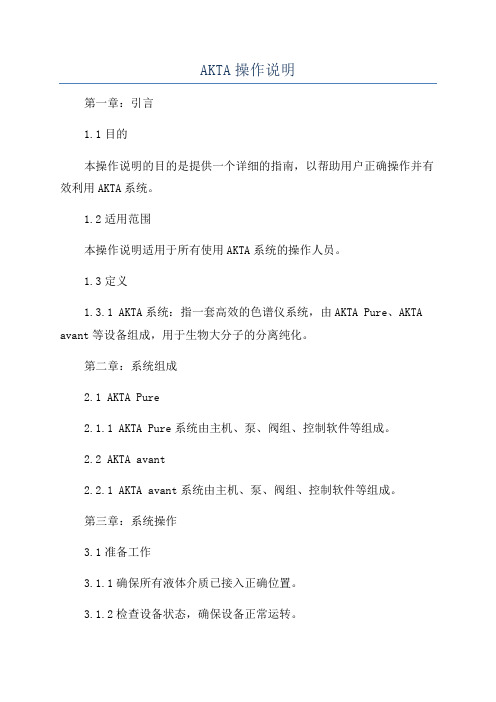 AKTA 操作说明

第一章：引言

1.1 目的

本操作说明的目的是提供一个详细的指南，以帮助用户正确操作并有效利用 AKTA 系统。

1.2 适用范围

本操作说明适用于所有使用 AKTA 系统的操作人员。

1.3 定义

1.3.1 AKTA 系统：指一套高效的色谱仪系统，由 AKTA Pure、AKTA avant 等设备组成，用于生物大分子的分离纯化。

第二章：系统组成

2.1 AKTA Pure

2.1.1 AKTA Pure 系统由主机、泵、阀组、控制软件等组成。

2.2 AKTA avant

2.2.1 AKTA avant 系统由主机、泵、阀组、控制软件等组成。

第三章：系统操作

3.1 准备工作

3.1.1 确保所有液体介质已接入正确位置。

3.1.2 检查设备状态，确保设备正常运转。